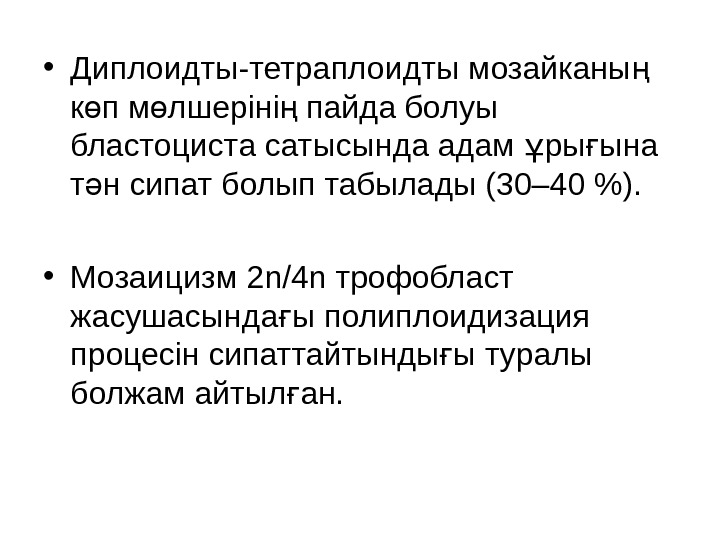 • Диплоидты-тетраплоидты мозайканың көп мөлшерінің пайда болуы бластоциста сатысында адам ұрығына тән сипат болып табылады (30–40 %).

• Мозаицизм 2n/4n трофобласт жасушасындағы полиплоидизация процесін сипаттайтындығы туралы болжам айтылған.